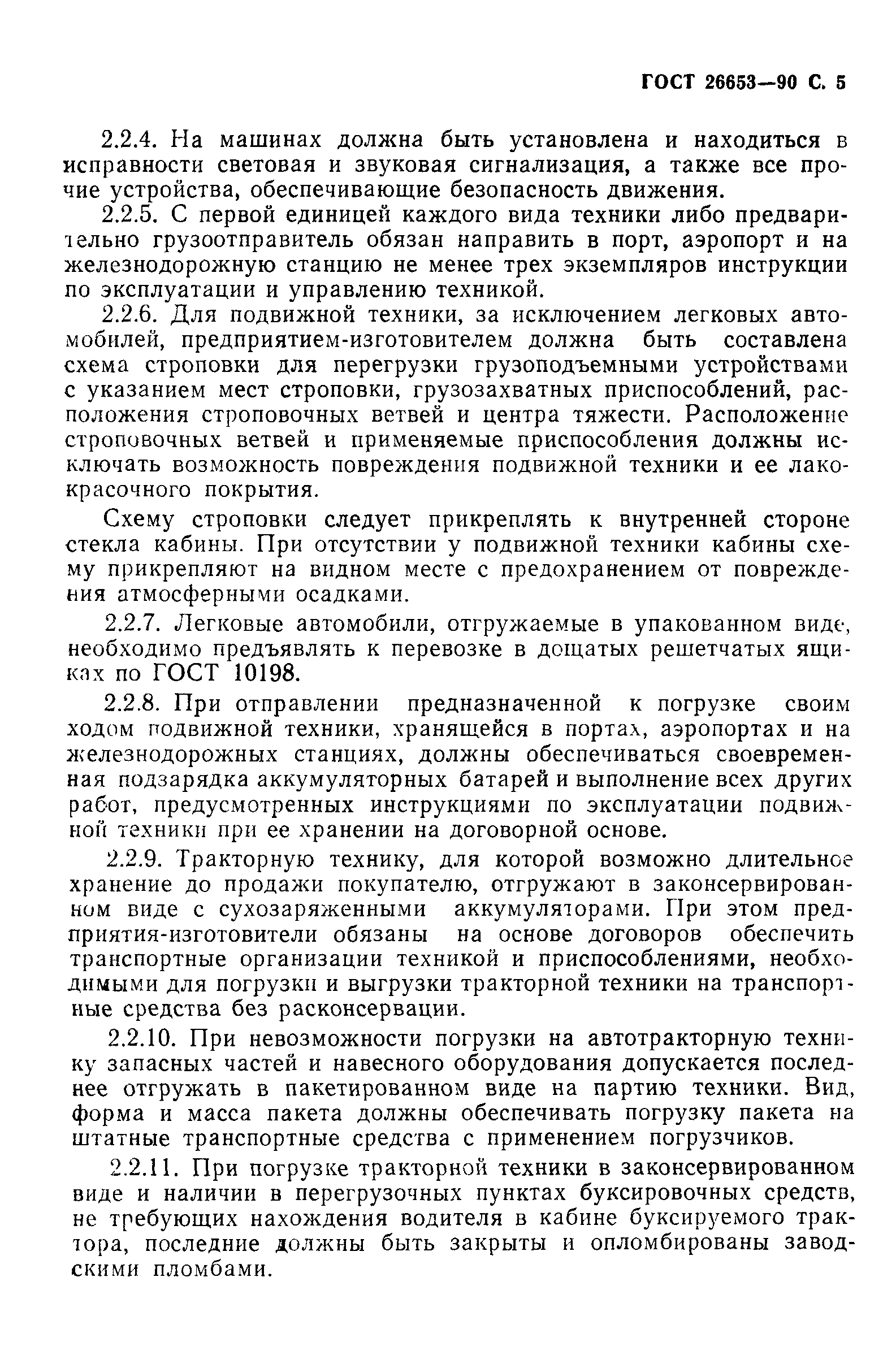 ГОСТ 26653—90 С. 5

2.2.4. На машинах должна быть установлена и находиться в исправности световая и звуковая сигнализация, а также все прочие устройства, обеспечивающие безопасность движения.

2.2.5. С первой единицей каждого вида техники либо предварительно грузоотправитель обязан направить в порт, аэропорт и на железнодорожную станцию не менее трех экземпляров инструкции по эксплуатации и управлению техникой.

2.2.6. Для подвижной техники, за исключением легковых автомобилей, предприятием-изготовителем должна быть составлена схема строповки для перегрузки грузоподъемными устройствами с указанием мест строповки, грузозахватных приспособлений, расположения строповочных ветвей и центра тяжести. Расположение строповочных ветвей и применяемые приспособления должны исключать возможность повреждения подвижной техники и ее лакокрасочного покрытия.

Схему строповки следует прикреплять к внутренней стороне стекла кабины. При отсутствии у подвижной техники кабины схему прикрепляют на видном месте с предохранением от повреждения атмосферными осадками.

2.2.7. Легковые автомобили, отгружаемые в упакованном виде, необходимо предъявлять к перевозке в дощатых решетчатых ящиках по ГОСТ 10198.

2.2.8. При отправлении предназначенной к погрузке своим ходом подвижной техники, хранящейся в портах, аэропортах и на железнодорожных станциях, должны обеспечиваться своевременная подзарядка аккумуляторных батарей и выполнение всех других работ, предусмотренных инструкциями по эксплуатации подвижной техники при ее хранении на договорной основе.

2.2.9. Тракторную технику, для которой возможно длительное хранение до продажи покупателю, отгружают в законсервированном виде с сухозаряженными аккумуляторами. При этом предприятия-изготовители обязаны на основе договоров обеспечить транспортные организации техникой и приспособлениями, необходимыми для погрузки и выгрузки тракторной техники на транспортные средства без расконсервации.

2.2.10. При невозможности погрузки на автотракторную технику запасных частей и навесного оборудования допускается последнее отгружать в пакетированном виде на партию техники. Вид, форма и масса пакета должны обеспечивать погрузку пакета на штатные транспортные средства с применением погрузчиков.

2.2.11. При погрузке тракторной техники в законсервированном виде и наличии в перегрузочных пунктах буксировочных средств, не требующих нахождения водителя в кабине буксируемого трактора, последние должны быть закрыты и опломбированы заводскими пломбами.